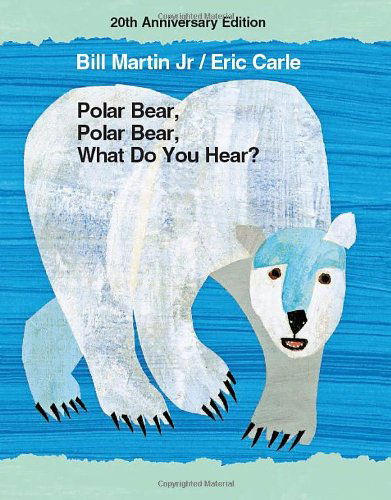 Copyrighted Material
20th Anniversary Edition

Bill Martin Jr / Eric Carle

Polar Bear,
Polar Bear,
What Do You Hear?

Copyrighted Material